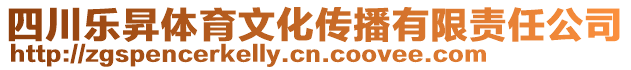 四川乐昇体育文化传播有限责任公司
http://zgspencerkelly.cn.coovee.com